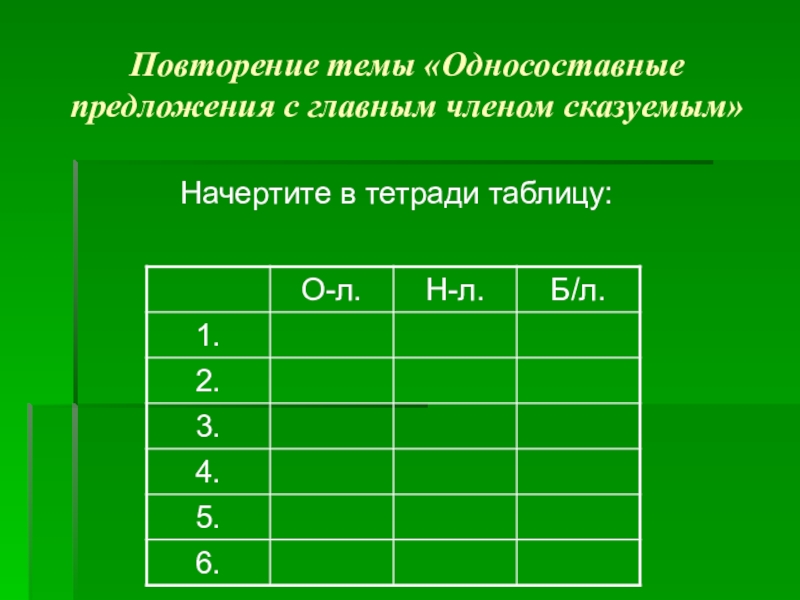 Повторение темы «Односоставные предложения с главным членом сказуемым»

Начертите в тетради таблицу:

|  | О-л. | Н-л. | Б/л. |
|---|---|---|---|
| 1. |  |  |  |
| 2. |  |  |  |
| 3. |  |  |  |
| 4. |  |  |  |
| 5. |  |  |  |
| 6. |  |  |  |